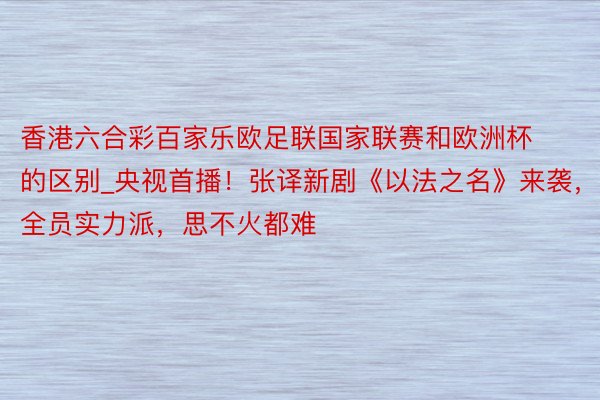 香港六合彩百家乐欧足联国家联赛和欧洲杯的区别_央视首播！张译新剧《以法之名》来袭，全员实力派，思不火都难